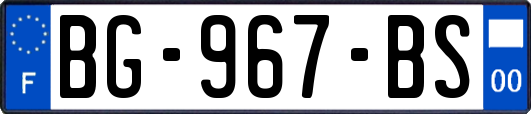 F
BG-967-BS
00